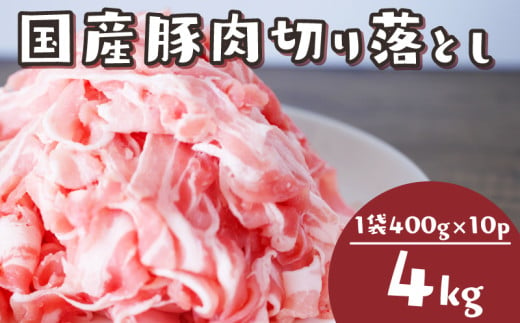 国産豚肉切り落とし

1袋400g×10p

4kg